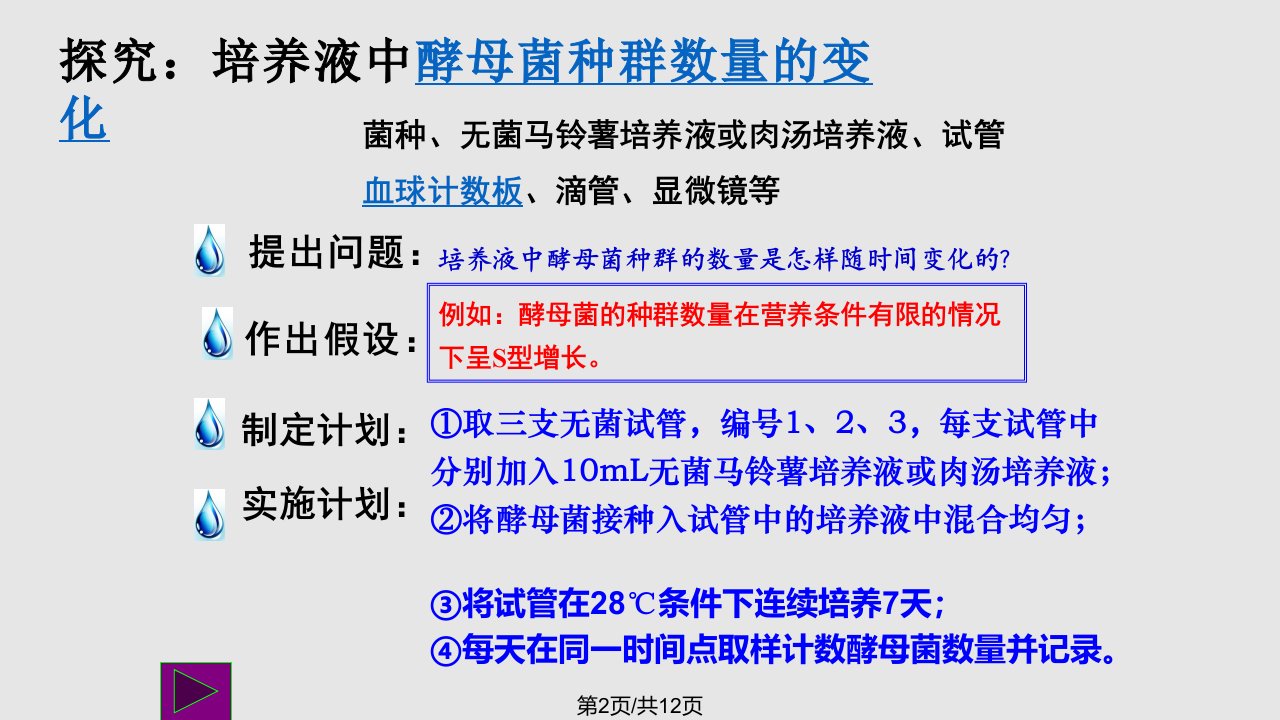 探究：培养液中酵母菌种群数量的变化

菌种、无菌马铃薯培养液或肉汤培养液、试管

血球计数板、滴管、显微镜等

提出问题：培养液中酵母菌种群的数量是怎样随时间变化的?

作出假设：例如：酵母菌的种群数量在营养条件有限的情况下呈S型增长。

制定计划：

实施计划：

①取三支无菌试管，编号1、2、3，每支试管中分别加入10mL无菌马铃薯培养液或肉汤培养液；

②将酵母菌接种入试管中的培养液中混合均匀；

③将试管在28℃条件下连续培养7天；

④每天在同一时间点取样计数酵母菌数量并记录。

第2页/共12页